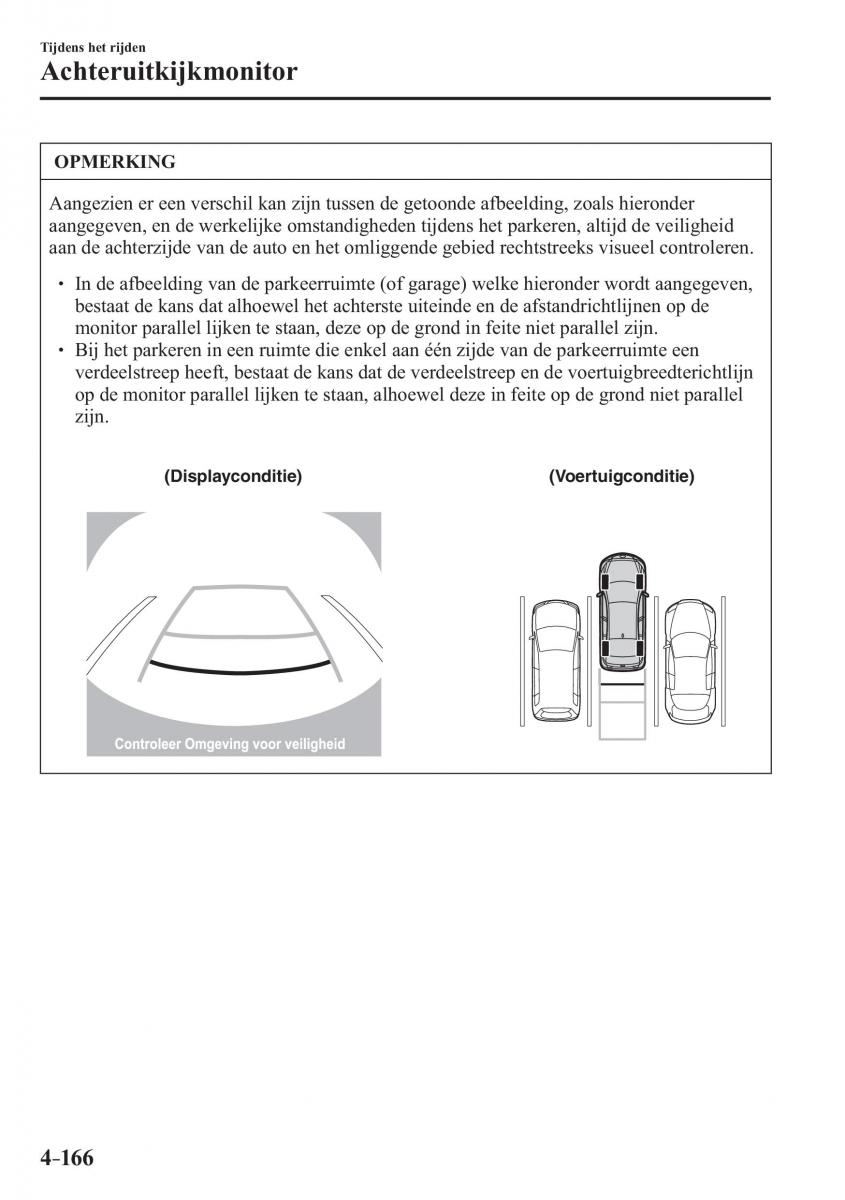 Tijdens het rijden
Achteruitkijkmonitor

OPMERKING

Aangezien er een verschil kan zijn tussen de getoonde afbeelding, zoals hieronder aangegeven, en de werkelijke omstandigheden tijdens het parkeren, altijd de veiligheid aan de achterzijde van de auto en het omliggende gebied rechtstreeks visueel controleren.

• In de afbeelding van de parkeerruimte (of garage) welke hieronder wordt aangegeven, bestaat de kans dat alhoewel het achterste uiteinde en de afstandrichtlijnen op de monitor parallel lijken te staan, deze op de grond in feite niet parallel zijn.
• Bij het parkeren in een ruimte die enkel aan één zijde van de parkeerruimte een verdeelstreep heeft, bestaat de kans dat de verdeelstreep en de voertuigbreedterichtlijn op de monitor parallel lijken te staan, alhoewel deze in feite op de grond niet parallel zijn.

(Displayconditie)

Controleer Omgeving voor veiligheid

(Voertuigconditie)

4-166